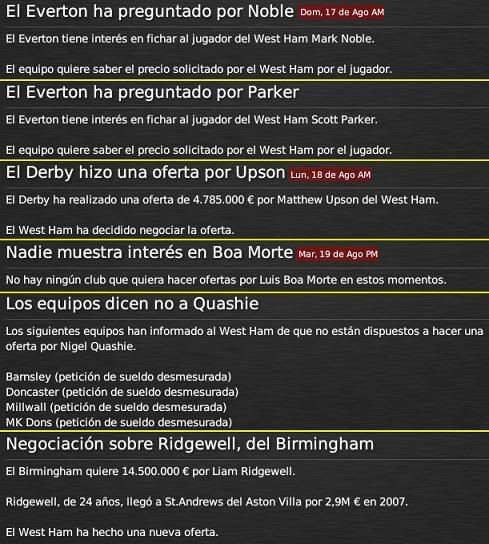 El Everton ha preguntado por Noble Dom, 17 de Ago AM

El Everton tiene interés en fichar al jugador del West Ham Mark Noble.

El equipo quiere saber el precio solicitado por el West Ham por el jugador.

El Everton ha preguntado por Parker

El Everton tiene interés en fichar al jugador del West Ham Scott Parker.

El equipo quiere saber el precio solicitado por el West Ham por el jugador.

El Derby hizo una oferta por Upson Lun, 18 de Ago AM

El Derby ha realizado una oferta de 4.785.000 € por Matthew Upson del West Ham.

El West Ham ha decidido negociar la oferta.

Nadie muestra interés en Boa Morte Mar, 19 de Ago PM

No hay ningún club que quiera hacer ofertas por Luis Boa Morte en estos momentos.

Los equipos dicen no a Quashie

Los siguientes equipos han informado al West Ham de que no están dispuestos a hacer una oferta por Nigel Quashie.

Barnsley (petición de sueldo desmesurada)
Doncaster (petición de sueldo desmesurada)
Millwall (petición de sueldo desmesurada)
MK Dons (petición de sueldo desmesurada)

Negociación sobre Ridgewell, del Birmingham

El Birmingham quiere 14.500.000 € por Liam Ridgewell.

Ridgewell, de 24 años, llegó a St.Andrews del Aston Villa por 2,9M € en 2007.

El West Ham ha hecho una nueva oferta.